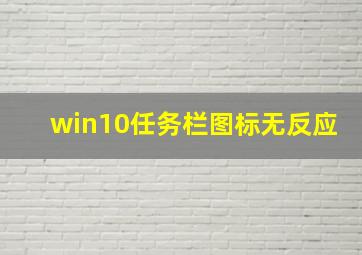 win10任务栏图标无反应